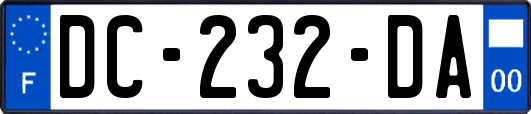 F
DC-232-DA
00